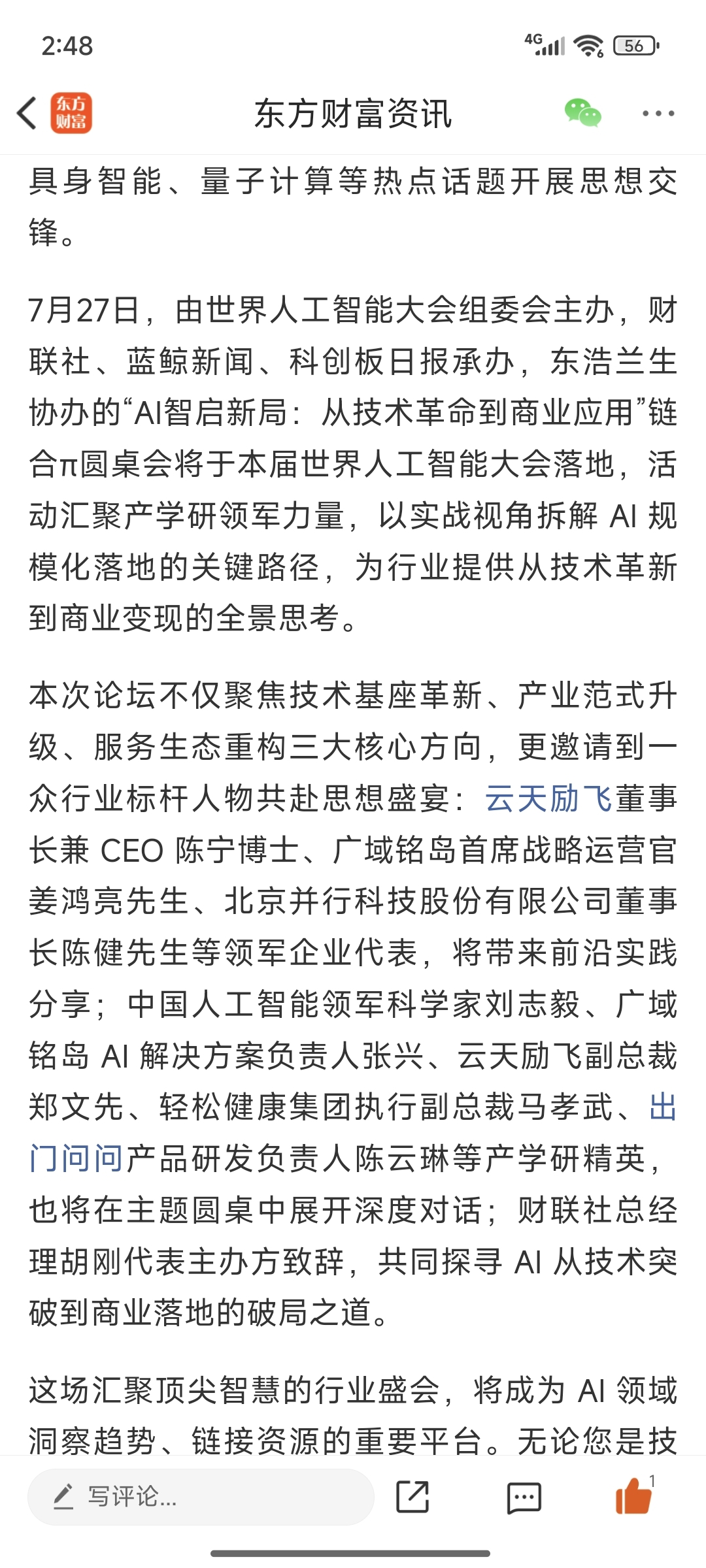 2:48

4G 56

东方财富

东方财富资讯

具身智能、量子计算等热点话题开展思想交锋。

7月27日，由世界人工智能大会组委会主办，财联社、蓝鲸新闻、科创板日报承办，东浩兰生协办的“AI智启新局：从技术革命到商业应用”链合π圆桌会将于本届世界人工智能大会落地，活动汇聚产学研领军力量，以实战视角拆解 AI 规模化落地的关键路径，为行业提供从技术革新到商业变现的全景思考。

本次论坛不仅聚焦技术基座革新、产业范式升级、服务生态重构三大核心方向，更邀请到一众行业标杆人物共赴思想盛宴：云天励飞董事长兼 CEO 陈宁博士、广域铭岛首席战略运营官姜鸿亮先生、北京并行科技股份有限公司董事长陈健先生等领军企业代表，将带来前沿实践分享；中国人工智能领军科学家刘志毅、广域铭岛 AI 解决方案负责人张兴、云天励飞副总裁郑文先、轻松健康集团执行副总裁马孝武、出门问问产品研发负责人陈云琳等产学研精英，也将在主题圆桌中展开深度对话；财联社总经理胡刚代表主办方致辞，共同探寻 AI 从技术突破到商业落地的破局之道。

这场汇聚顶尖智慧的行业盛会，将成为 AI 领域洞察趋势、链接资源的重要平台。无论您是技

写评论...

1